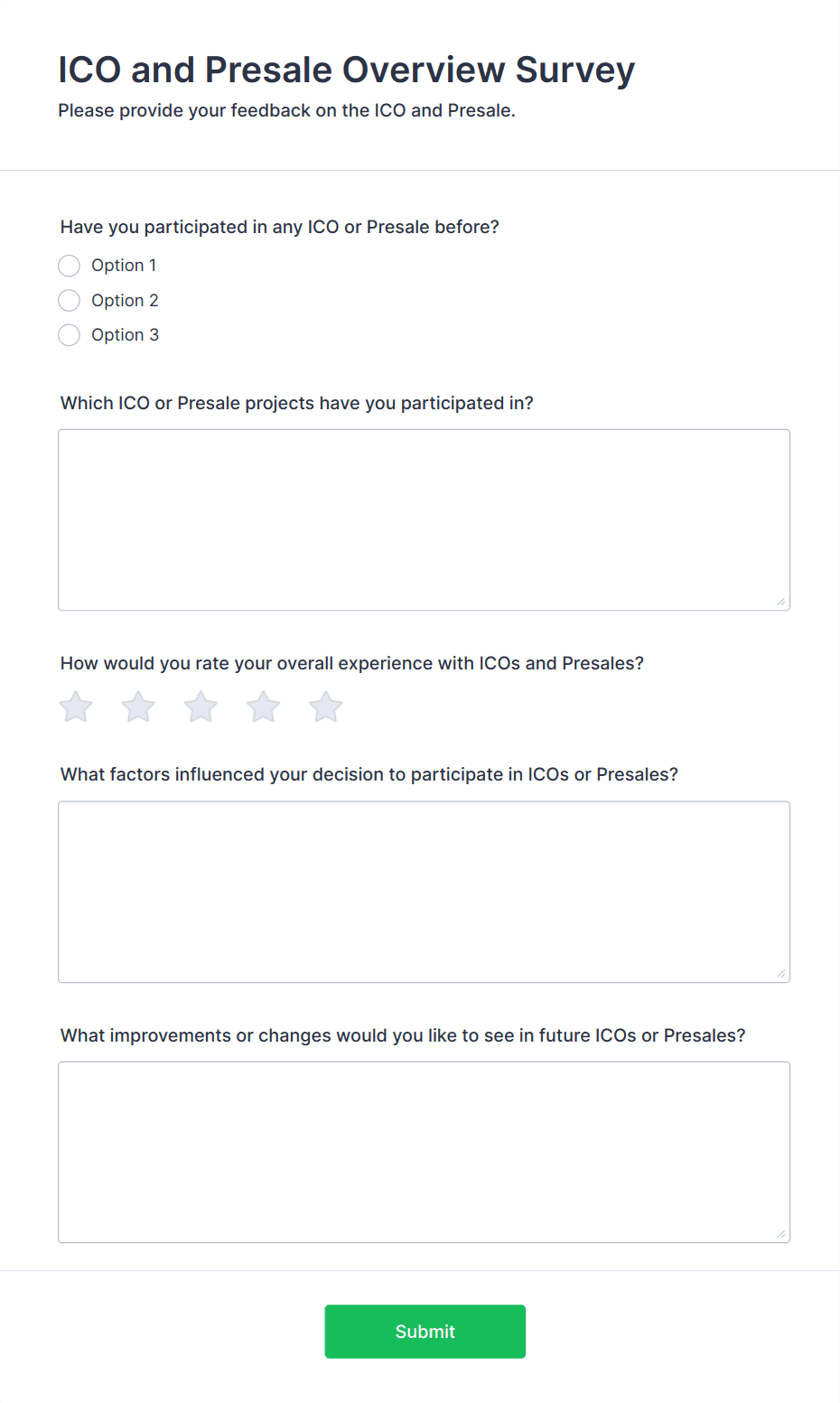 ICO and Presale Overview Survey

Please provide your feedback on the ICO and Presale.

Have you participated in any ICO or Presale before?

Option 1

Option 2

Option 3

Which ICO or Presale projects have you participated in?

How would you rate your overall experience with ICOs and Presales?

What factors influenced your decision to participate in ICOs or Presales?

What improvements or changes would you like to see in future ICOs or Presales?

Submit